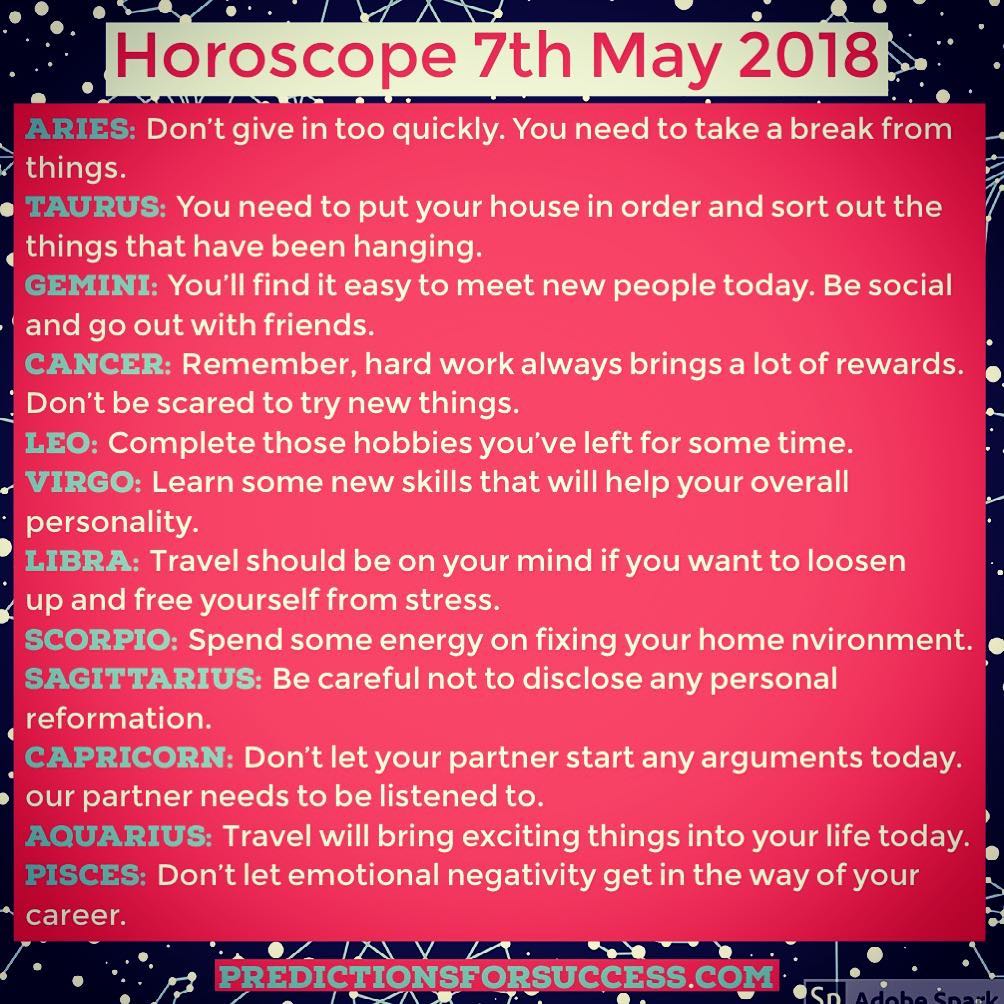 Horoscope 7th May 2018

ARIES: Don't give in too quickly. You need to take a break from things.

TAURUS: You need to put your house in order and sort out the things that have been hanging.

GEMINI: You'll find it easy to meet new people today. Be social and go out with friends.

CANCER: Remember, hard work always brings a lot of rewards. Don't be scared to try new things.

LEO: Complete those hobbies you've left for some time.

VIRGO: Learn some new skills that will help your overall personality.

LIBRA: Travel should be on your mind if you want to loosen up and free yourself from stress.

SCORPIO: Spend some energy on fixing your home nvironment.

SAGITTARIUS: Be careful not to disclose any personal reformation.

CAPRICORN: Don't let your partner start any arguments today. our partner needs to be listened to.

AQUARIUS: Travel will bring exciting things into your life today.

PISCES: Don't let emotional negativity get in the way of your career.

PREDICTIONSFORSUCCESS.COM

Sp Adobe Spark